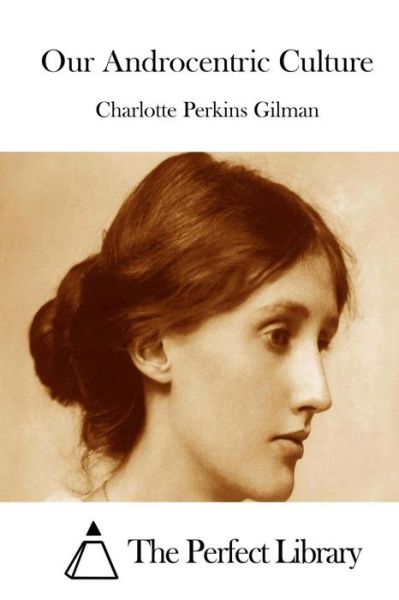 Our Androcentric Culture

Charlotte Perkins Gilman

The Perfect Library